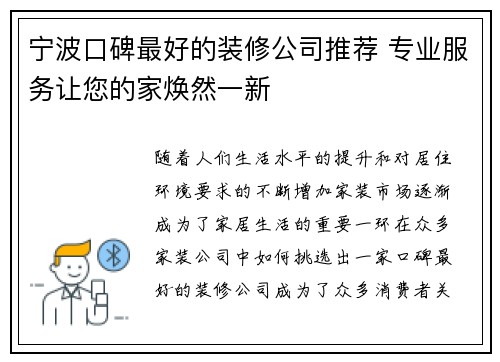 宁波口碑最好的装修公司推荐 专业服务让您的家焕然一新

随着人们生活水平的提升和对居住环境要求的不断增加家装市场逐渐成为了家居生活的重要一环在众多家装公司中如何挑选出一家口碑最好的装修公司成为了众多消费者关